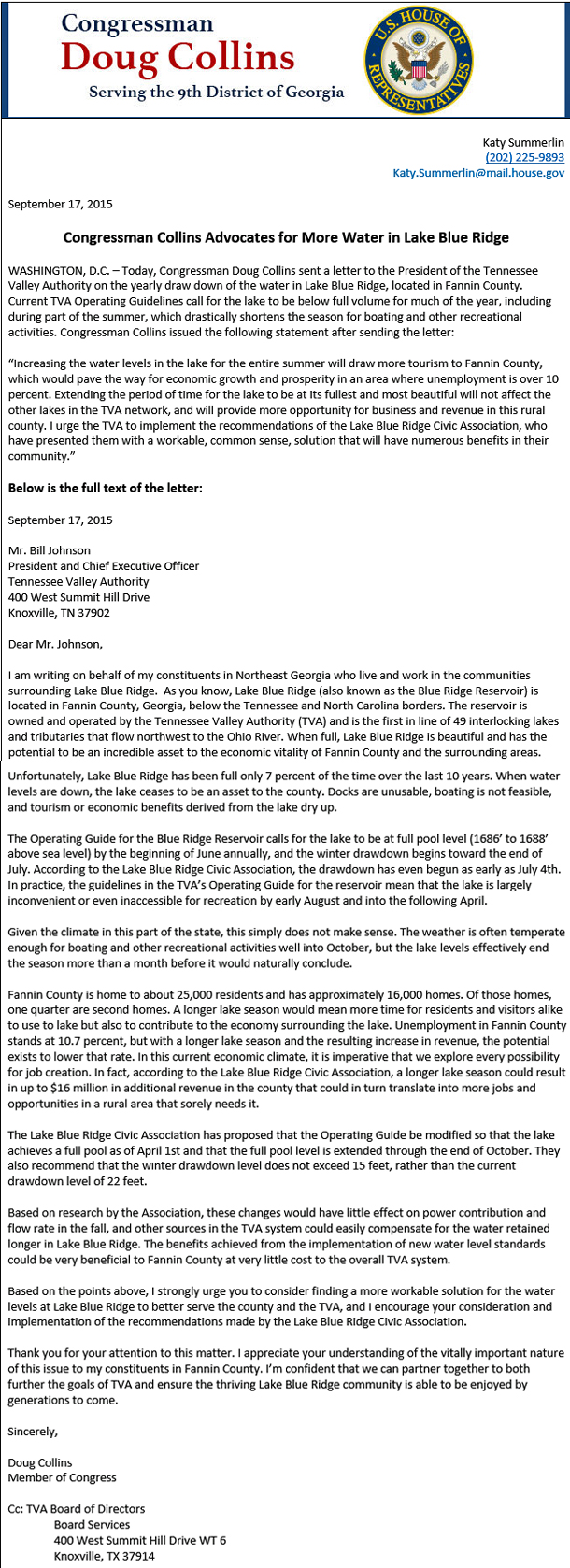 Congressman
Doug Collins
Serving the 9th District of Georgia

U.S. HOUSE OF REPRESENTATIVES

Katy Summerlin
(202) 225-9893
Katy.Summerlin@mail.house.gov

September 17, 2015

Congressman Collins Advocates for More Water in Lake Blue Ridge

WASHINGTON, D.C. – Today, Congressman Doug Collins sent a letter to the President of the Tennessee Valley Authority on the yearly draw down of the water in Lake Blue Ridge, located in Fannin County. Current TVA Operating Guidelines call for the lake to be below full volume for much of the year, including during part of the summer, which drastically shortens the season for boating and other recreational activities. Congressman Collins issued the following statement after sending the letter:

"Increasing the water levels in the lake for the entire summer will draw more tourism to Fannin County, which would pave the way for economic growth and prosperity in an area where unemployment is over 10 percent. Extending the period of time for the lake to be at its fullest and most beautiful will not affect the other lakes in the TVA network, and will provide more opportunity for business and revenue in this rural county. I urge the TVA to implement the recommendations of the Lake Blue Ridge Civic Association, who have presented them with a workable, common sense, solution that will have numerous benefits in their community."

Below is the full text of the letter:

September 17, 2015

Mr. Bill Johnson
President and Chief Executive Officer
Tennessee Valley Authority
400 West Summit Hill Drive
Knoxville, TN 37902

Dear Mr. Johnson,

I am writing on behalf of my constituents in Northeast Georgia who live and work in the communities surrounding Lake Blue Ridge. As you know, Lake Blue Ridge (also known as the Blue Ridge Reservoir) is located in Fannin County, Georgia, below the Tennessee and North Carolina borders. The reservoir is owned and operated by the Tennessee Valley Authority (TVA) and is the first in line of 49 interlocking lakes and tributaries that flow northwest to the Ohio River. When full, Lake Blue Ridge is beautiful and has the potential to be an incredible asset to the economic vitality of Fannin County and the surrounding areas.

Unfortunately, Lake Blue Ridge has been full only 7 percent of the time over the last 10 years. When water levels are down, the lake ceases to be an asset to the county. Docks are unusable, boating is not feasible, and tourism or economic benefits derived from the lake dry up.

The Operating Guide for the Blue Ridge Reservoir calls for the lake to be at full pool level (1686' to 1688' above sea level) by the beginning of June annually, and the winter drawdown begins toward the end of July. According to the Lake Blue Ridge Civic Association, the drawdown has even begun as early as July 4th. In practice, the guidelines in the TVA's Operating Guide for the reservoir mean that the lake is largely inconvenient or even inaccessible for recreation by early August and into the following April.

Given the climate in this part of the state, this simply does not make sense. The weather is often temperate enough for boating and other recreational activities well into October, but the lake levels effectively end the season more than a month before it would naturally conclude.

Fannin County is home to about 25,000 residents and has approximately 16,000 homes. Of those homes, one quarter are second homes. A longer lake season would mean more time for residents and visitors alike to use to lake but also to contribute to the economy surrounding the lake. Unemployment in Fannin County stands at 10.7 percent, but with a longer lake season and the resulting increase in revenue, the potential exists to lower that rate. In this current economic climate, it is imperative that we explore every possibility for job creation. In fact, according to the Lake Blue Ridge Civic Association, a longer lake season could result in up to $16 million in additional revenue in the county that could in turn translate into more jobs and opportunities in a rural area that sorely needs it.

The Lake Blue Ridge Civic Association has proposed that the Operating Guide be modified so that the lake achieves a full pool as of April 1st and that the full pool level is extended through the end of October. They also recommend that the winter drawdown level does not exceed 15 feet, rather than the current drawdown level of 22 feet.

Based on research by the Association, these changes would have little effect on power contribution and flow rate in the fall, and other sources in the TVA system could easily compensate for the water retained longer in Lake Blue Ridge. The benefits achieved from the implementation of new water level standards could be very beneficial to Fannin County at very little cost to the overall TVA system.

Based on the points above, I strongly urge you to consider finding a more workable solution for the water levels at Lake Blue Ridge to better serve the county and the TVA, and I encourage your consideration and implementation of the recommendations made by the Lake Blue Ridge Civic Association.

Thank you for your attention to this matter. I appreciate your understanding of the vitally important nature of this issue to my constituents in Fannin County. I'm confident that we can partner together to both further the goals of TVA and ensure the thriving Lake Blue Ridge community is able to be enjoyed by generations to come.

Sincerely,

Doug Collins
Member of Congress

Cc: TVA Board of Directors
Board Services
400 West Summit Hill Drive WT 6
Knoxville, TX 37914